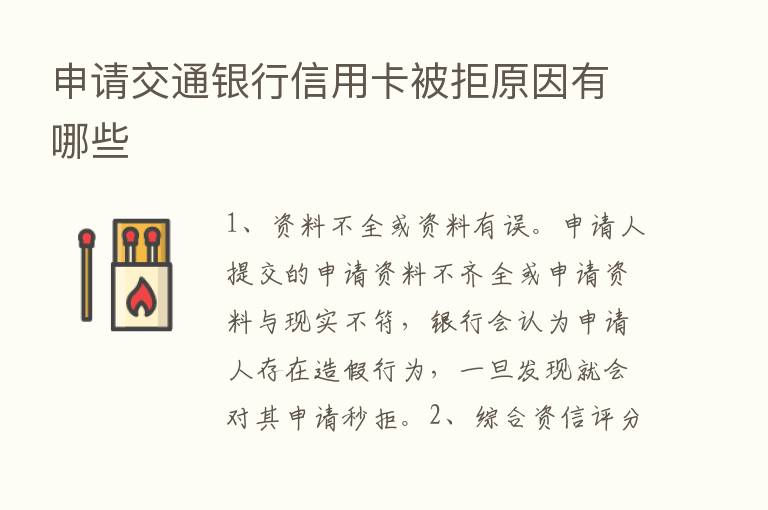 申请交通银行信用卡被拒原因有哪些

1、资料不全或资料有误。申请人提交的申请资料不齐全或申请资料与现实不符，银行会认为申请人存在造假行为，一旦发现就会对其申请秒拒。2、综合资信评分